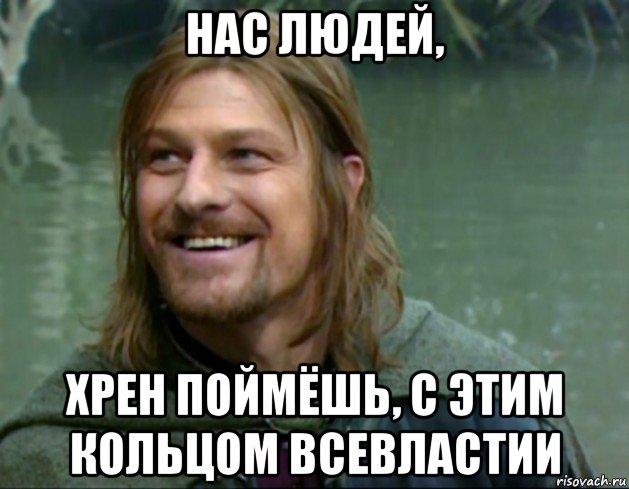 НАС ЛЮДЕЙ,

ХРЕН ПОЙМЁШЬ, С ЭТИМ КОЛЬЦОМ ВСЕВЛАСТИИ

risovach.ru